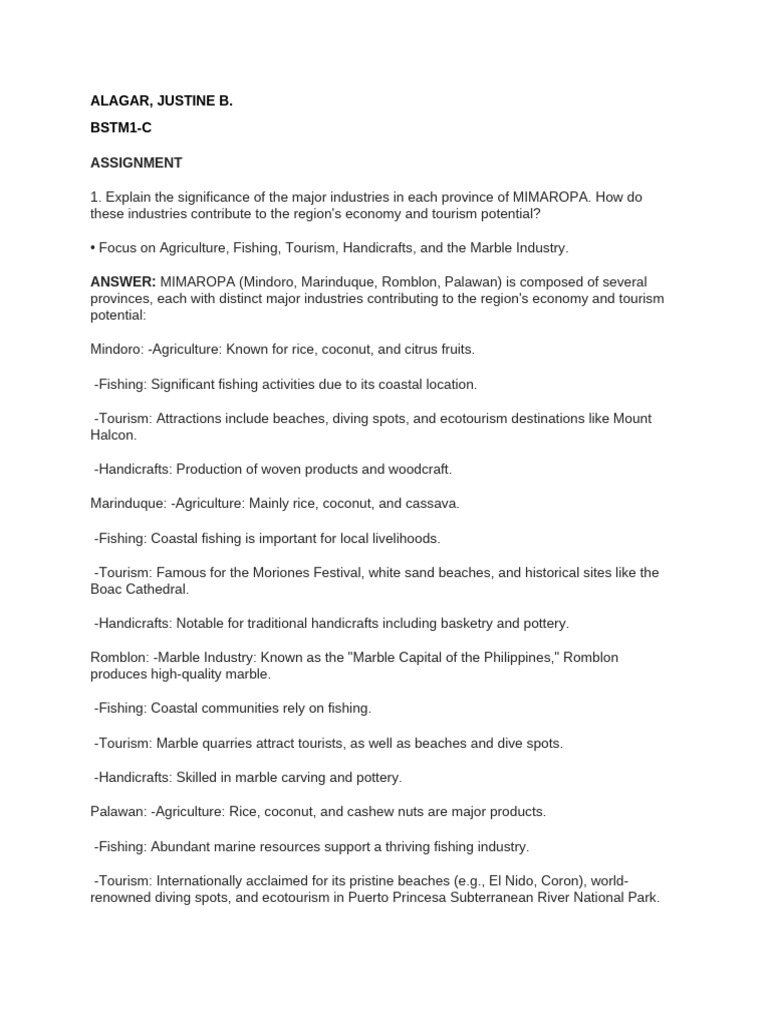 ALAGAR, JUSTINE B.

BSTM1-C

ASSIGNMENT

1. Explain the significance of the major industries in each province of MIMAROPA. How do these industries contribute to the region's economy and tourism potential?

• Focus on Agriculture, Fishing, Tourism, Handicrafts, and the Marble Industry.

ANSWER: MIMAROPA (Mindoro, Marinduque, Romblon, Palawan) is composed of several provinces, each with distinct major industries contributing to the region's economy and tourism potential:

Mindoro: -Agriculture: Known for rice, coconut, and citrus fruits.

-Fishing: Significant fishing activities due to its coastal location.

-Tourism: Attractions include beaches, diving spots, and ecotourism destinations like Mount Halcon.

-Handicrafts: Production of woven products and woodcraft.

Marinduque: -Agriculture: Mainly rice, coconut, and cassava.

-Fishing: Coastal fishing is important for local livelihoods.

-Tourism: Famous for the Moriones Festival, white sand beaches, and historical sites like the Boac Cathedral.

-Handicrafts: Notable for traditional handicrafts including basketry and pottery.

Romblon: -Marble Industry: Known as the "Marble Capital of the Philippines," Romblon produces high-quality marble.

-Fishing: Coastal communities rely on fishing.

-Tourism: Marble quarries attract tourists, as well as beaches and dive spots.

-Handicrafts: Skilled in marble carving and pottery.

Palawan: -Agriculture: Rice, coconut, and cashew nuts are major products.

-Fishing: Abundant marine resources support a thriving fishing industry.

-Tourism: Internationally acclaimed for its pristine beaches (e.g., El Nido, Coron), world-renowned diving spots, and ecotourism in Puerto Princesa Subterranean River National Park.